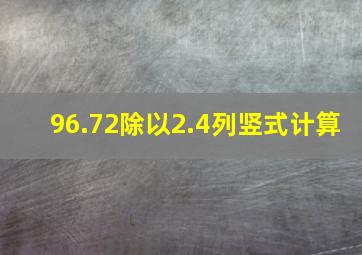 96.72除以2.4列竖式计算